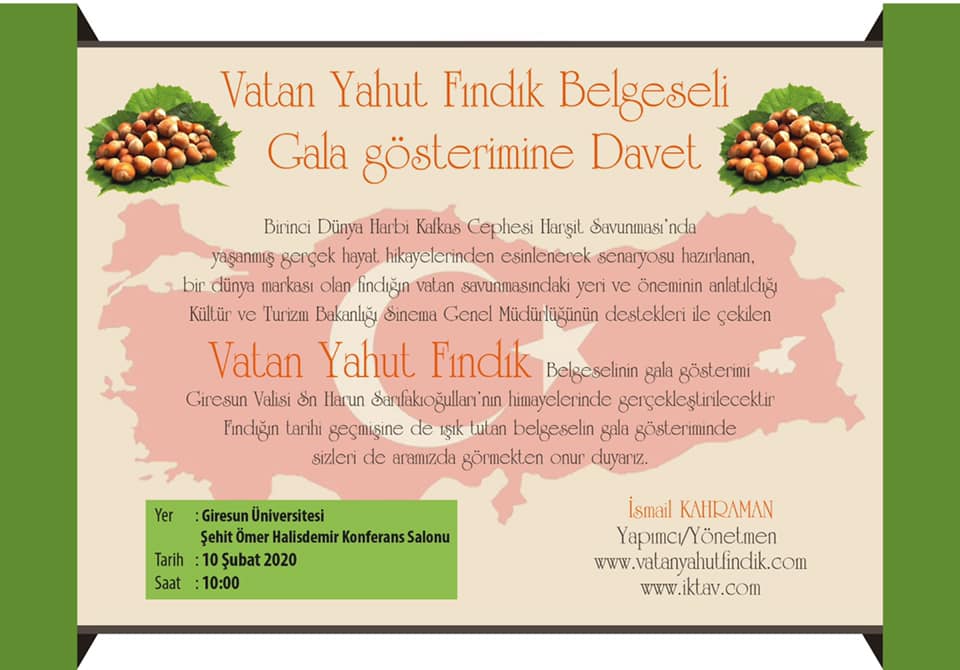 Vatan Yahut Fındık Belgeseli
Gala gösterimine Davet

Birinci Dünya Harbi Kafkas Cephesi Harşit Savunması'nda yaşanmış gerçek hayat hikayelerinden esinlenerek senaryosu hazırlanan, bir dünya markası olan fındığın vatan savunmasındaki yeri ve öneminin anlatıldığı Kültür ve Turizm Bakanlığı Sinema Genel Müdürlüğünün destekleri ile çekilen

Vatan Yahut Fındık Belgeselinin gala gösterimi Giresun Valisi Sn Harun Sarıfakıoğulları'nın himayelerinde gerçekleştirilecektir Fındığın tarihi geçmişine de ışık tutan belgeselin gala gösteriminde sizleri de aramızda görmekten onur duyarız.

Yer : Giresun Üniversitesi
Şehit Ömer Halisdemir Konferans Salonu
Tarih : 10 Şubat 2020
Saat : 10:00

İsmail KAHRAMAN
Yapımcı/Yönetmen
www.vatanyahutfindik.com
www.iktav.com